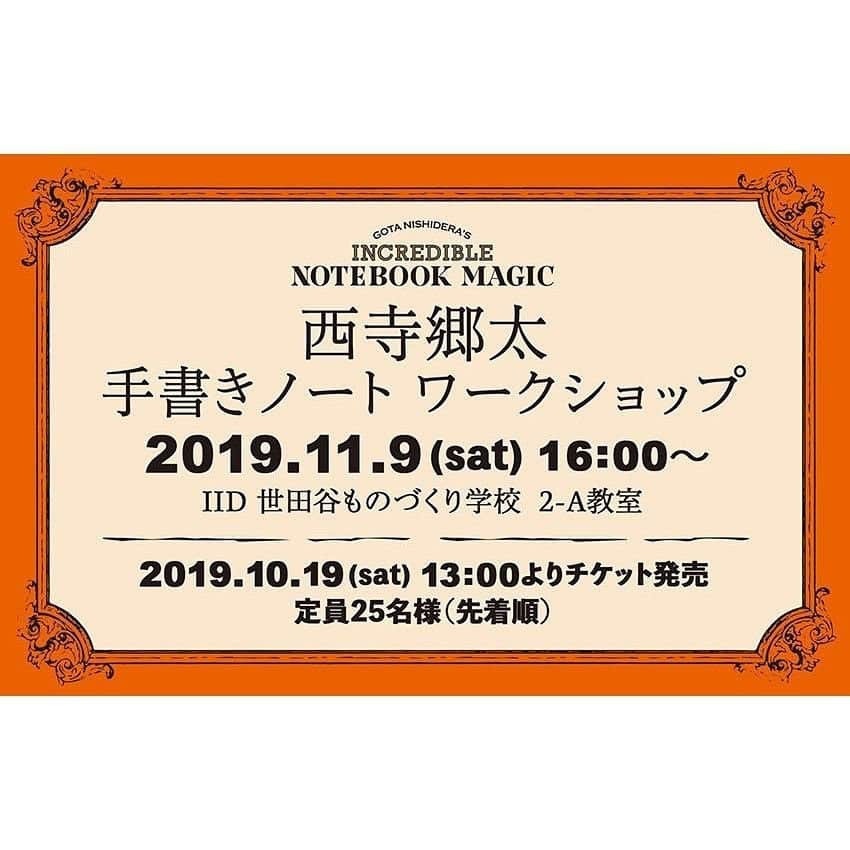 GOTA NISHIDERA'S
INCREDIBLE
NOTEBOOK MAGIC

西寺郷太
手書きノート ワークショップ
2019.11.9 (sat) 16:00〜
IID 世田谷ものづくり学校 2-A教室

2019.10.19 (sat) 13:00よりチケット発売
定員25名様（先着順）